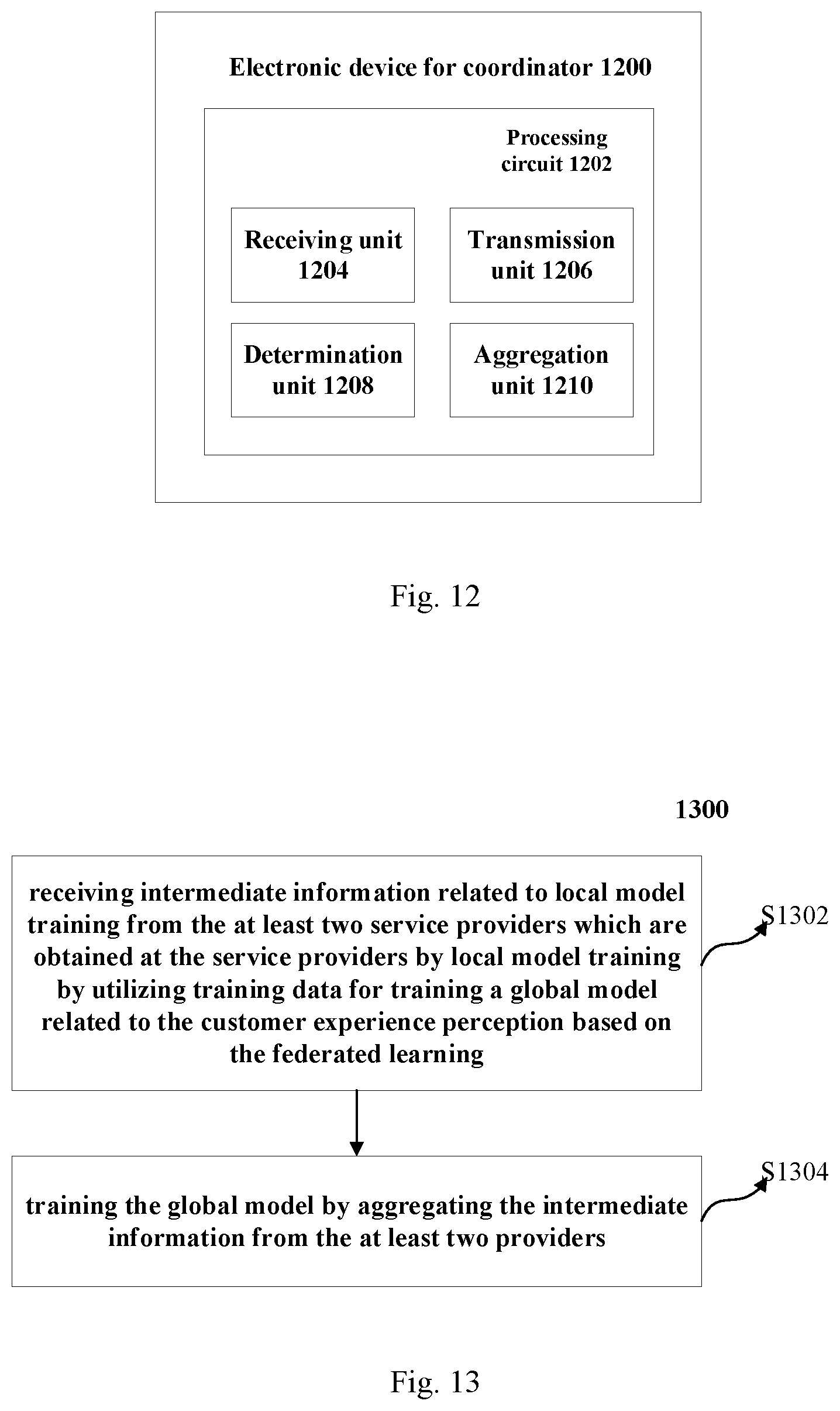 Electronic device for coordinator 1200

Processing circuit 1202

Receiving unit 1204

Transmission unit 1206

Determination unit 1208

Aggregation unit 1210

Fig. 12

1300

receiving intermediate information related to local model training from the at least two service providers which are obtained at the service providers by local model training by utilizing training data for training a global model related to the customer experience perception based on the federated learning

S1302

training the global model by aggregating the intermediate information from the at least two providers

S1304

Fig. 13